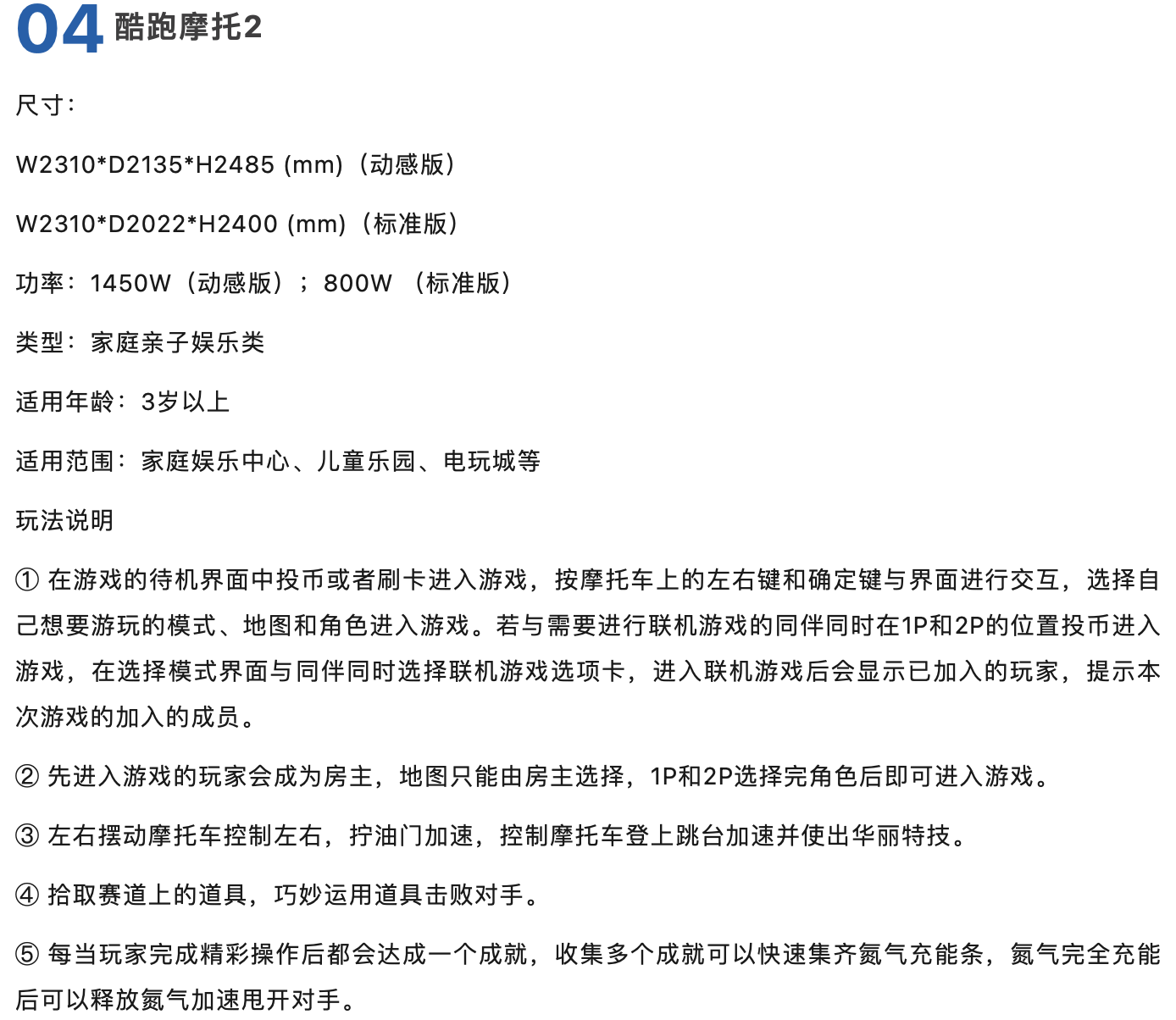 04 酷跑摩托2

尺寸：

W2310*D2135*H2485 (mm)（动感版）

W2310*D2022*H2400 (mm)（标准版）

功率：1450W（动感版）；800W （标准版）

类型：家庭亲子娱乐类

适用年龄：3岁以上

适用范围：家庭娱乐中心、儿童乐园、电玩城等

玩法说明

① 在游戏的待机界面中投币或者刷卡进入游戏，按摩托车上的左右键和确定键与界面进行交互，选择自己想要游玩的模式、地图和角色进入游戏。若与需要进行联机游戏的同伴同时在1P和2P的位置投币进入游戏，在选择模式界面与同伴同时选择联机游戏选项卡，进入联机游戏后会显示已加入的玩家，提示本次游戏的加入的成员。

② 先进入游戏的玩家会成为房主，地图只能由房主选择，1P和2P选择完角色后即可进入游戏。

③ 左右摆动摩托车控制左右，拧油门加速，控制摩托车登上跳台加速并使出华丽特技。

④ 拾取赛道上的道具，巧妙运用道具击败对手。

⑤ 每当玩家完成精彩操作后都会达成一个成就，收集多个成就可以快速集齐氮气充能条，氮气完全充能后可以释放氮气加速甩开对手。